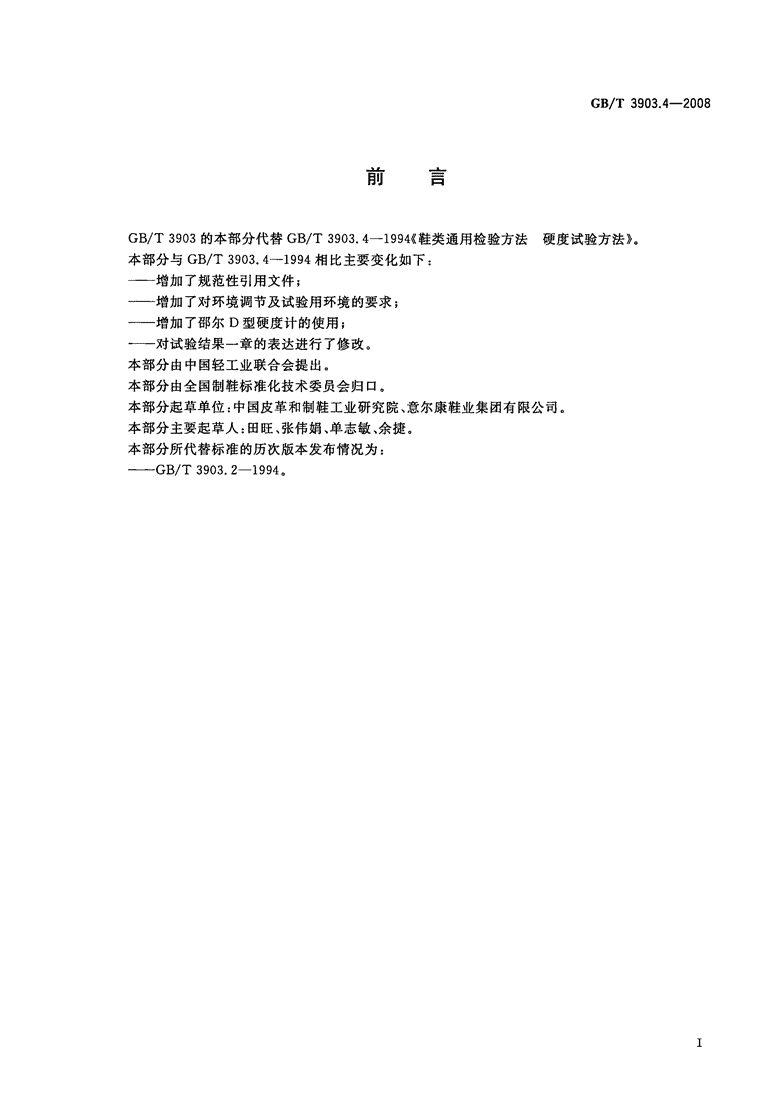 GB/T 3903.4—2008

前　言

GB/T 3903 的本部分代替 GB/T 3903.4—1994《鞋类通用检验方法　硬度试验方法》。

本部分与 GB/T 3903.4—1994 相比主要变化如下：

——增加了规范性引用文件；

——增加了对环境调节及试验用环境的要求；

——增加了邵尔 D 型硬度计的使用；

——对试验结果一章的表达进行了修改。

本部分由中国轻工业联合会提出。

本部分由全国制鞋标准化技术委员会归口。

本部分起草单位：中国皮革和制鞋工业研究院、意尔康鞋业集团有限公司。

本部分主要起草人：田旺、张伟娟、单志敏、余捷。

本部分所代替标准的历次版本发布情况为：

——GB/T 3903.2—1994。

I